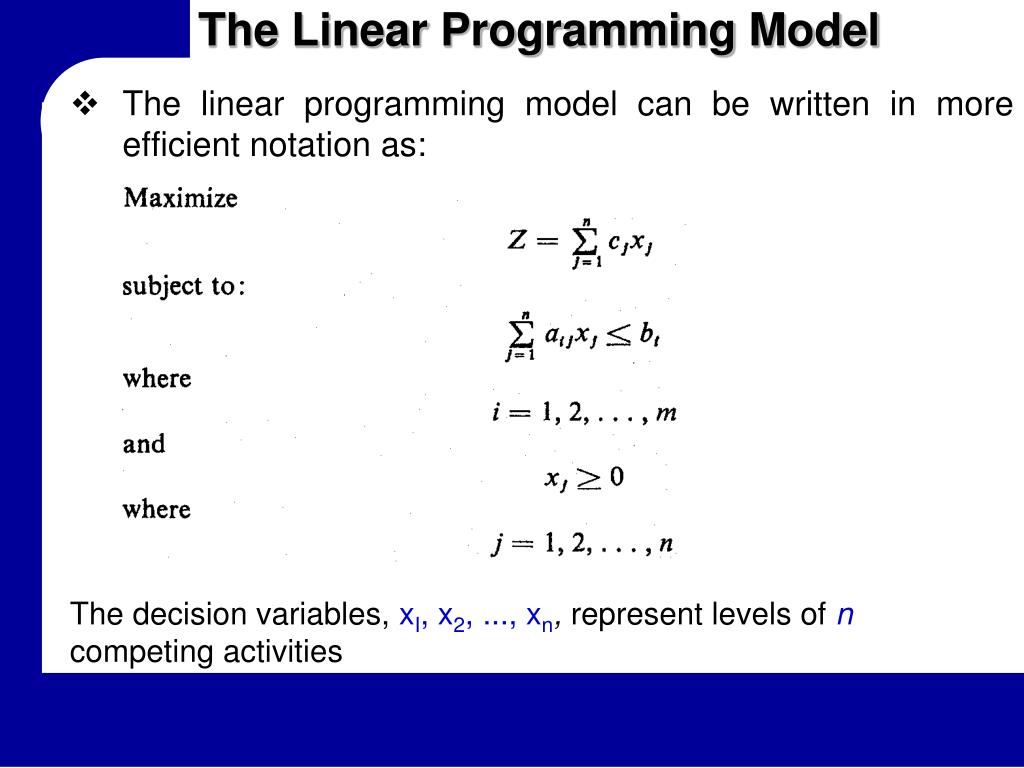 The Linear Programming Model

❖ The linear programming model can be written in more efficient notation as:

Maximize

$Z = \sum_{j=1}^{n} c_j x_j$

subject to:

$\sum_{j=1}^{n} a_{ij} x_j \leq b_i$

where

$i = 1, 2, \ldots, m$

and

$x_j \geq 0$

where

$j = 1, 2, \ldots, n$

The decision variables, $x_l$, $x_2$, ..., $x_n$, represent levels of $n$ competing activities